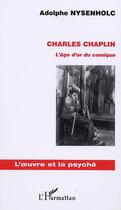 Adolphe NYSENHOLC

CHARLES CHAPLIN

L'âge d'or du comique

L'œuvre et la psyché

L'Harmattan